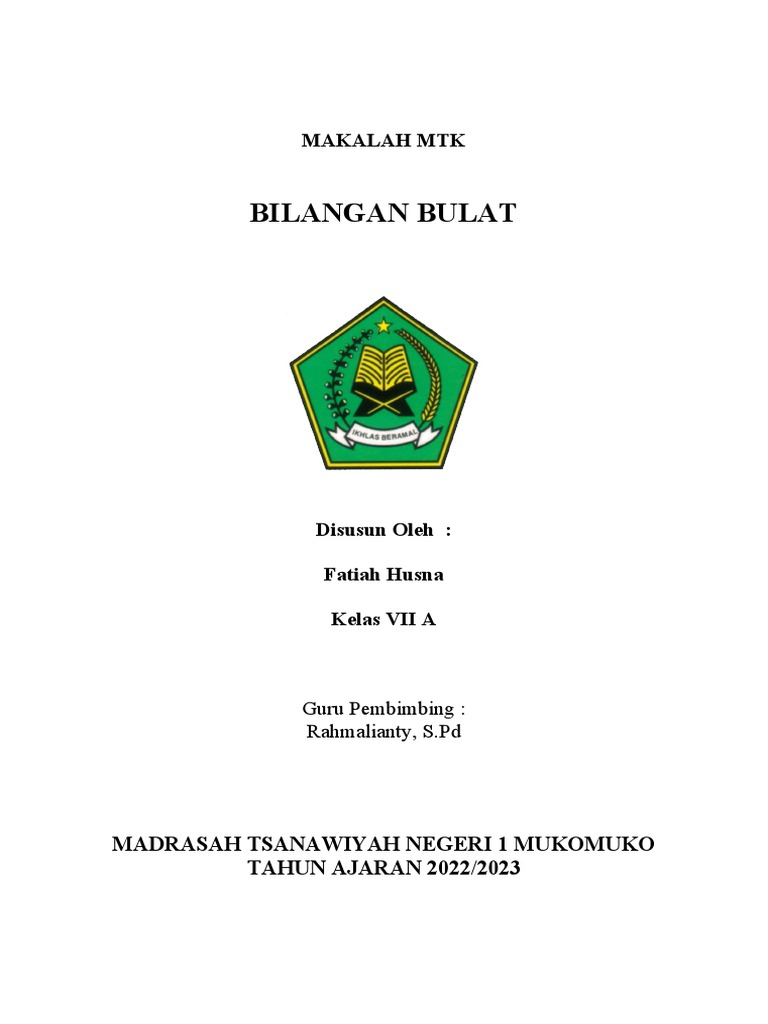 MAKALAH MTK

BILANGAN BULAT

IKHLAS BERAMAL

Disusun Oleh :

Fatiah Husna

Kelas VII A

Guru Pembimbing :
Rahmalianty, S.Pd

MADRASAH TSANAWIYAH NEGERI 1 MUKOMUKO
TAHUN AJARAN 2022/2023